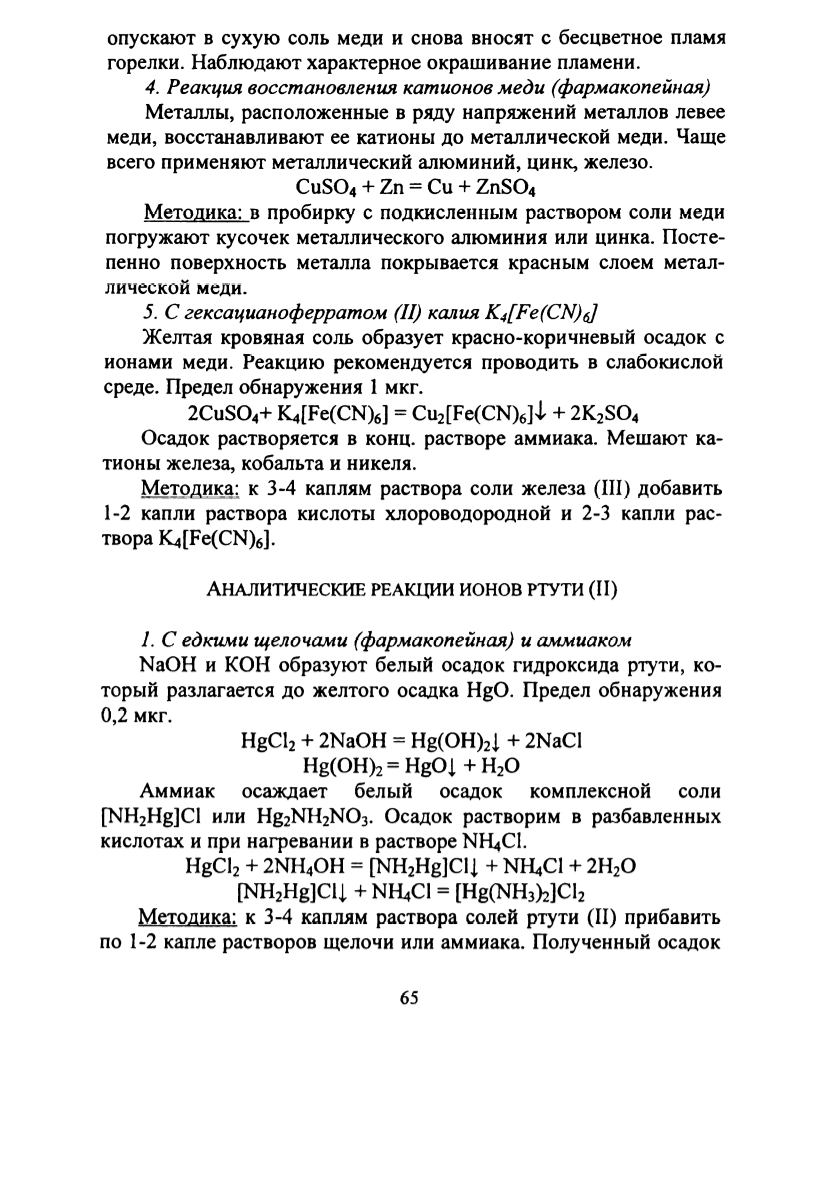 опускают в сухую соль меди и снова вносят с бесцветное пламя горелки. Наблюдают характерное окрашивание пламени.

4. Реакция восстановления катионов меди (фармакопейная)

Металлы, расположенные в ряду напряжений металлов левее меди, восстанавливают ее катионы до металлической меди. Чаще всего применяют металлический алюминий, цинк, железо.

$CuSO_4 + Zn = Cu + ZnSO_4$

Методика: в пробирку с подкисленным раствором соли меди погружают кусочек металлического алюминия или цинка. Постепенно поверхность металла покрывается красным слоем металлической меди.

5. С гексацианоферратом (II) калия $K_4[Fe(CN)_6]$

Желтая кровяная соль образует красно-коричневый осадок с ионами меди. Реакцию рекомендуется проводить в слабокислой среде. Предел обнаружения 1 мкг.

$2CuSO_4 + K_4[Fe(CN)_6] = Cu_2[Fe(CN)_6]\downarrow + 2K_2SO_4$

Осадок растворяется в конц. растворе аммиака. Мешают катионы железа, кобальта и никеля.

Методика: к 3-4 каплям раствора соли железа (III) добавить 1-2 капли раствора кислоты хлороводородной и 2-3 капли раствора $K_4[Fe(CN)_6]$.

АНАЛИТИЧЕСКИЕ РЕАКЦИИ ИОНОВ РТУТИ (II)

1. С едкими щелочами (фармакопейная) и аммиаком

NaOH и KOH образуют белый осадок гидроксида ртути, который разлагается до желтого осадка HgO. Предел обнаружения 0,2 мкг.

$HgCl_2 + 2NaOH = Hg(OH)_2\downarrow + 2NaCl$

$Hg(OH)_2 = HgO\downarrow + H_2O$

Аммиак осаждает белый осадок комплексной соли $[NH_2Hg]Cl$ или $Hg_2NH_2NO_3$. Осадок растворим в разбавленных кислотах и при нагревании в растворе $NH_4Cl$.

$HgCl_2 + 2NH_4OH = [NH_2Hg]Cl\downarrow + NH_4Cl + 2H_2O$

$[NH_2Hg]Cl\downarrow + NH_4Cl = [Hg(NH_3)_2]Cl_2$

Методика: к 3-4 каплям раствора солей ртути (II) прибавить по 1-2 капле растворов щелочи или аммиака. Полученный осадок

65